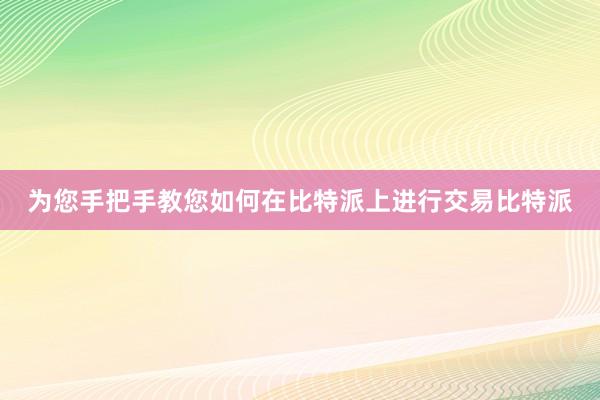 为您手把手教您如何在比特派上进行交易比特派